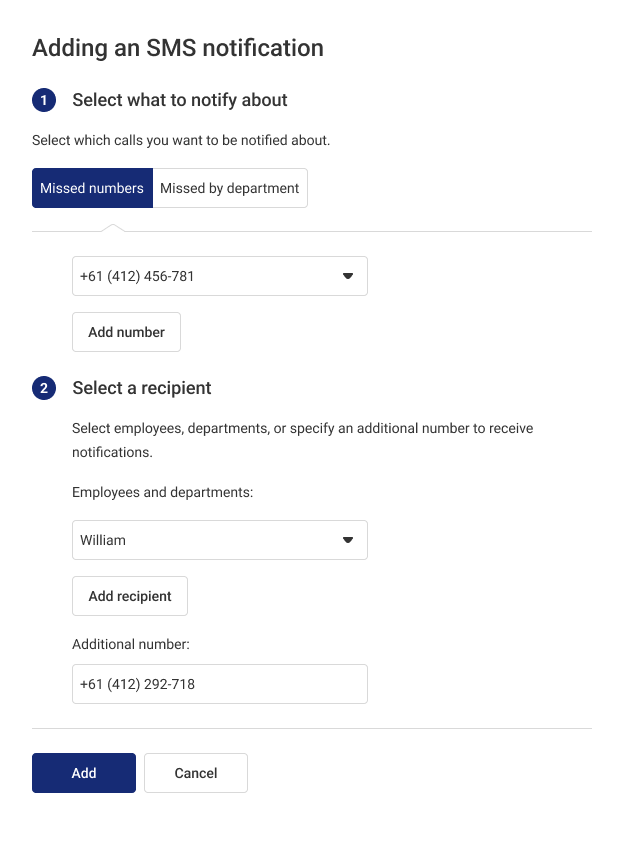 Adding an SMS notification

1 Select what to notify about

Select which calls you want to be notified about.

Missed numbers Missed by department

+61 (412) 456-781

Add number

2 Select a recipient

Select employees, departments, or specify an additional number to receive notifications.

Employees and departments:

William

Add recipient

Additional number:

+61 (412) 292-718

Add Cancel